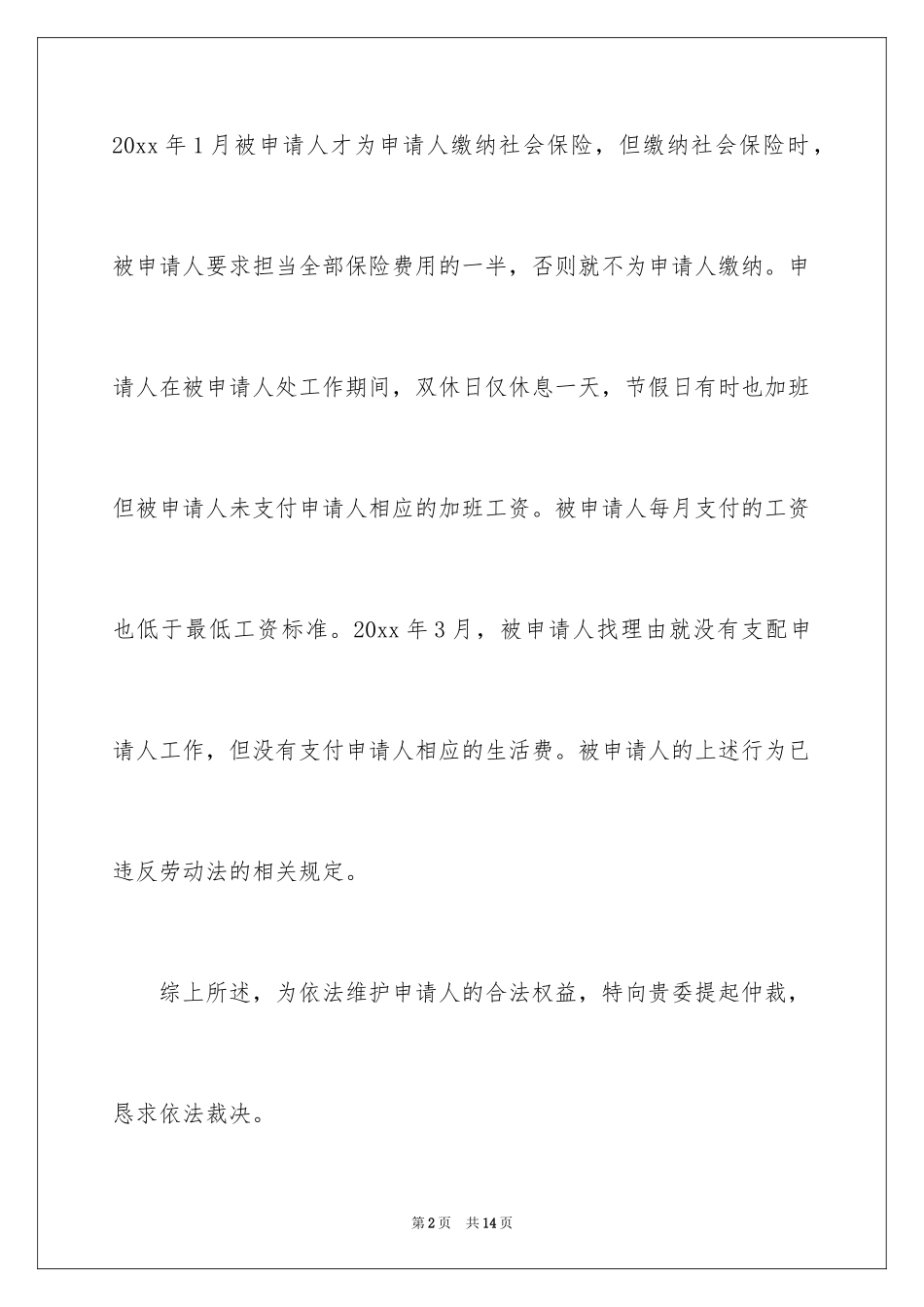 20xx 年 1 月被申请人才为申请人缴纳社会保险，但缴纳社会保险时，被申请人要求担当全部保险费用的一半，否则就不为申请人缴纳。申请人在被申请人处工作期间，双休日仅休息一天，节假日有时也加班但被申请人未支付申请人相应的加班工资。被申请人每月支付的工资也低于最低工资标准。20xx 年 3 月，被申请人找理由就没有支配申请人工作，但没有支付申请人相应的生活费。被申请人的上述行为已违反劳动法的相关规定。

综上所述，为依法维护申请人的合法权益，特向贵委提起仲裁，恳求依法裁决。

第 2 页　共 14 页